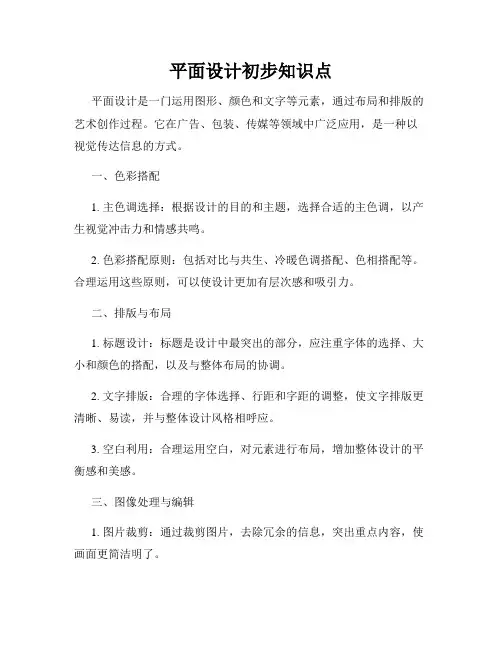 平面设计初步知识点

平面设计是一门运用图形、颜色和文字等元素，通过布局和排版的艺术创作过程。它在广告、包装、传媒等领域中广泛应用，是一种以视觉传达信息的方式。

一、色彩搭配

1. 主色调选择：根据设计的目的和主题，选择合适的主色调，以产生视觉冲击力和情感共鸣。

2. 色彩搭配原则：包括对比与共生、冷暖色调搭配、色相搭配等。合理运用这些原则，可以使设计更加有层次感和吸引力。

二、排版与布局

1. 标题设计：标题是设计中最突出的部分，应注重字体的选择、大小和颜色的搭配，以及与整体布局的协调。

2. 文字排版：合理的字体选择、行距和字距的调整，使文字排版更清晰、易读，并与整体设计风格相呼应。

3. 空白利用：合理运用空白，对元素进行布局，增加整体设计的平衡感和美感。

三、图像处理与编辑

1. 图片裁剪：通过裁剪图片，去除冗余的信息，突出重点内容，使画面更简洁明了。